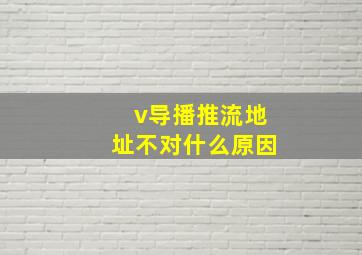 v导播推流地址不对什么原因